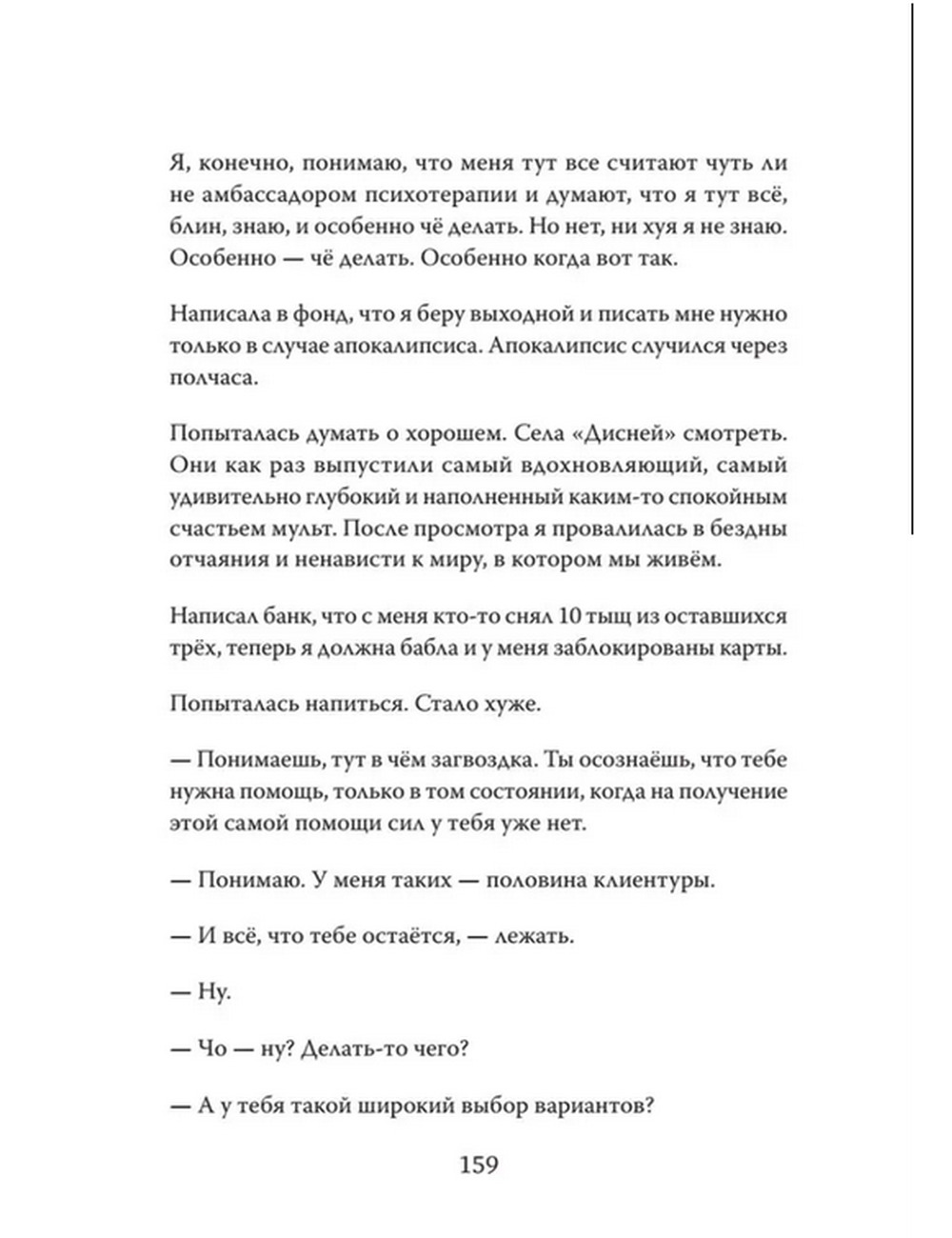 Я, конечно, понимаю, что меня тут все считают чуть ли не амбассадором психотерапии и думают, что я тут всё, блин, знаю, и особенно чё делать. Но нет, ни хуя я не знаю. Особенно — чё делать. Особенно когда вот так.

Написала в фонд, что я беру выходной и писать мне нужно только в случае апокалипсиса. Апокалипсис случился через полчаса.

Попыталась думать о хорошем. Села «Дисней» смотреть. Они как раз выпустили самый вдохновляющий, самый удивительно глубокий и наполненный каким-то спокойным счастьем мульт. После просмотра я провалилась в бездны отчаяния и ненависти к миру, в котором мы живём.

Написал банк, что с меня кто-то снял 10 тыщ из оставшихся трёх, теперь я должна бабла и у меня заблокированы карты.

Попыталась напиться. Стало хуже.

— Понимаешь, тут в чём загвоздка. Ты осознаёшь, что тебе нужна помощь, только в том состоянии, когда на получение этой самой помощи сил у тебя уже нет.

— Понимаю. У меня таких — половина клиентуры.

— И всё, что тебе остаётся, — лежать.

— Ну.

— Чо — ну? Делать-то чего?

— А у тебя такой широкий выбор вариантов?

159